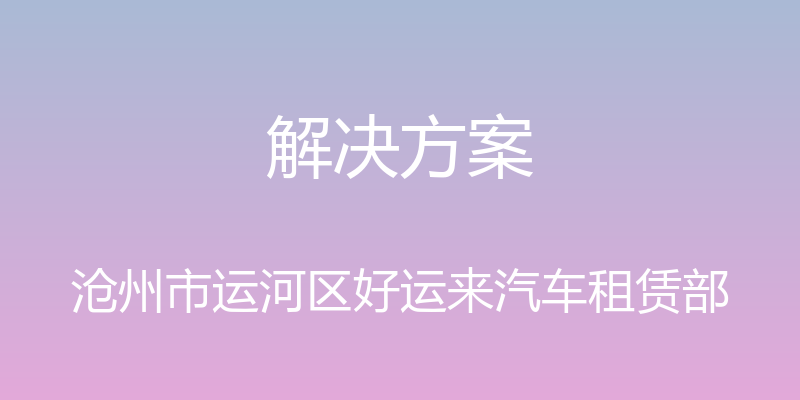 解决方案

沧州市运河区好运来汽车租赁部